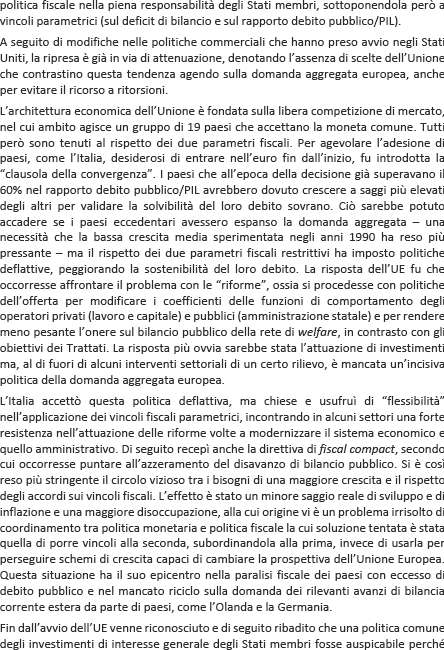 politica fiscale nella piena responsabilità degli Stati membri, sottoponendola però a vincoli parametrici (sul deficit di bilancio e sul rapporto debito pubblico/PIL).

A seguito di modifiche nelle politiche commerciali che hanno preso avvio negli Stati Uniti, la ripresa è già in via di attenuazione, denotando l'assenza di scelte dell'Unione che contrastino questa tendenza agendo sulla domanda aggregata europea, anche per evitare il ricorso a ritorsioni.

L'architettura economica dell'Unione è fondata sulla libera competizione di mercato, nel cui ambito agisce un gruppo di 19 paesi che accettano la moneta comune. Tutti però sono tenuti al rispetto dei due parametri fiscali. Per agevolare l'adesione di paesi, come l'Italia, desiderosi di entrare nell'euro fin dall'inizio, fu introdotta la "clausola della convergenza". I paesi che all'epoca della decisione già superavano il 60% nel rapporto debito pubblico/PIL avrebbero dovuto crescere a saggi più elevati degli altri per validare la solvibilità del loro debito sovrano. Ciò sarebbe potuto accadere se i paesi eccedentari avessero espanso la domanda aggregata – una necessità che la bassa crescita media sperimentata negli anni 1990 ha reso più pressante – ma il rispetto dei due parametri fiscali restrittivi ha imposto politiche deflattive, peggiorando la sostenibilità del loro debito. La risposta dell'UE fu che occorresse affrontare il problema con le "riforme", ossia si procedesse con politiche dell'offerta per modificare i coefficienti delle funzioni di comportamento degli operatori privati (lavoro e capitale) e pubblici (amministrazione statale) e per rendere meno pesante l'onere sul bilancio pubblico della rete di welfare, in contrasto con gli obiettivi dei Trattati. La risposta più ovvia sarebbe stata l'attuazione di investimenti ma, al di fuori di alcuni interventi settoriali di un certo rilievo, è mancata un'incisiva politica della domanda aggregata europea.

L'Italia accettò questa politica deflattiva, ma chiese e usufruì di "flessibilità" nell'applicazione dei vincoli fiscali parametrici, incontrando in alcuni settori una forte resistenza nell'attuazione delle riforme volte a modernizzare il sistema economico e quello amministrativo. Di seguito recepì anche la direttiva di fiscal compact, secondo cui occorresse puntare all'azzeramento del disavanzo di bilancio pubblico. Si è così reso più stringente il circolo vizioso tra i bisogni di una maggiore crescita e il rispetto degli accordi sui vincoli fiscali. L'effetto è stato un minore saggio reale di sviluppo e di inflazione e una maggiore disoccupazione, alla cui origine vi è un problema irrisolto di coordinamento tra politica monetaria e politica fiscale la cui soluzione tentata è stata quella di porre vincoli alla seconda, subordinandola alla prima, invece di usarla per perseguire schemi di crescita capaci di cambiare la prospettiva dell'Unione Europea. Questa situazione ha il suo epicentro nella paralisi fiscale dei paesi con eccesso di debito pubblico e nel mancato riciclo sulla domanda dei rilevanti avanzi di bilancia corrente estera da parte di paesi, come l'Olanda e la Germania.

Fin dall'avvio dell'UE venne riconosciuto e di seguito ribadito che una politica comune degli investimenti di interesse generale degli Stati membri fosse auspicabile perché